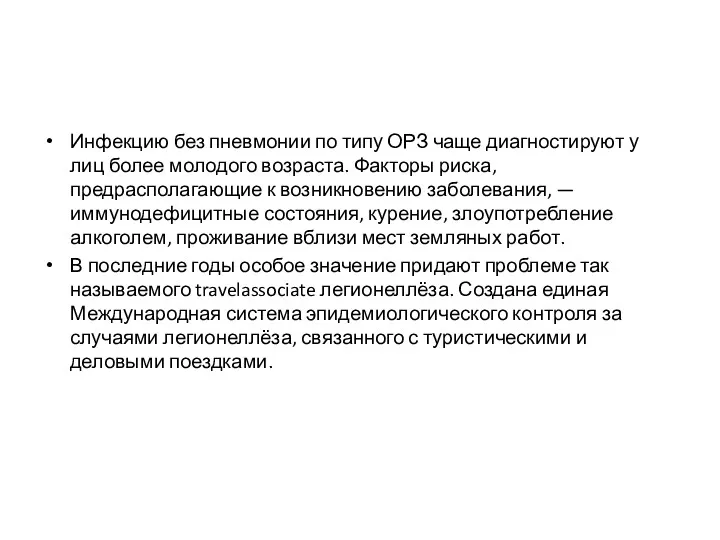 • Инфекцию без пневмонии по типу ОРЗ чаще диагностируют у лиц более молодого возраста. Факторы риска, предрасполагающие к возникновению заболевания, — иммунодефицитные состояния, курение, злоупотребление алкоголем, проживание вблизи мест земляных работ.

• В последние годы особое значение придают проблеме так называемого travelassociate легионеллёза. Создана единая Международная система эпидемиологического контроля за случаями легионеллёза, связанного с туристическими и деловыми поездками.